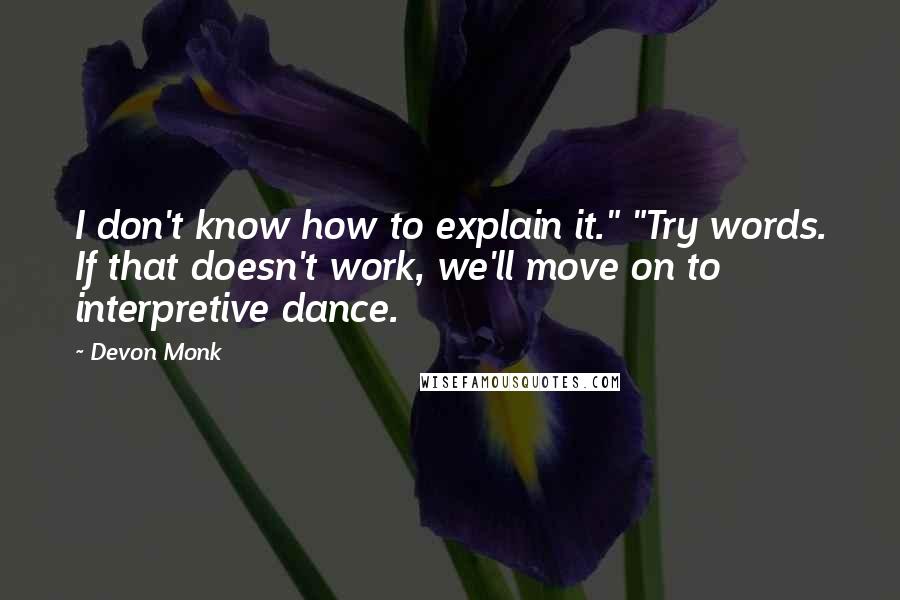 I don't know how to explain it." "Try words. If that doesn't work, we'll move on to interpretive dance.

- Devon Monk

WISEFAMOUSQUOTES.COM